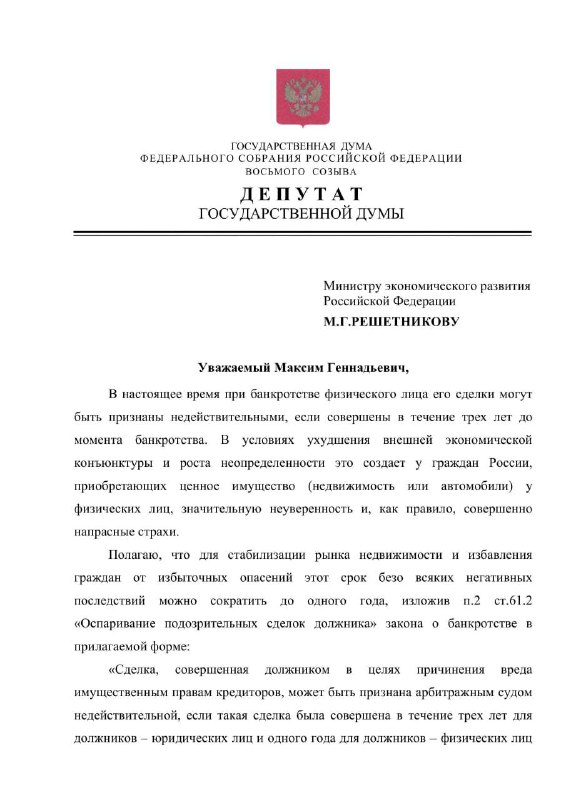 ГОСУДАРСТВЕННАЯ ДУМА
ФЕДЕРАЛЬНОГО СОБРАНИЯ РОССИЙСКОЙ ФЕДЕРАЦИИ
ВОСЬМОГО СОЗЫВА

ДЕПУТАТ
ГОСУДАРСТВЕННОЙ ДУМЫ

Министру экономического развития
Российской Федерации
М.Г.РЕШЕТНИКОВУ

Уважаемый Максим Геннадьевич,

В настоящее время при банкротстве физического лица его сделки могут быть признаны недействительными, если совершены в течение трех лет до момента банкротства. В условиях ухудшения внешней экономической конъюнктуры и роста неопределенности это создает у граждан России, приобретающих ценное имущество (недвижимость или автомобили) у физических лиц, значительную неуверенность и, как правило, совершенно напрасные страхи.

Полагаю, что для стабилизации рынка недвижимости и избавления граждан от избыточных опасений этот срок безо всяких негативных последствий можно сократить до одного года, изложив п.2 ст.61.2 «Оспаривание подозрительных сделок должника» закона о банкротстве в прилагаемой форме:

«Сделка, совершенная должником в целях причинения вреда имущественным правам кредиторов, может быть признана арбитражным судом недействительной, если такая сделка была совершена в течение трех лет для должников – юридических лиц и одного года для должников – физических лиц